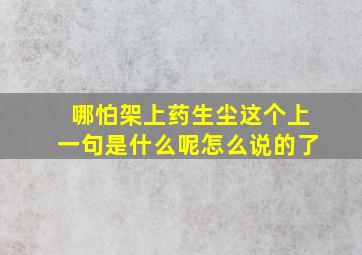 哪怕架上药生尘这个上一句是什么呢怎么说的了